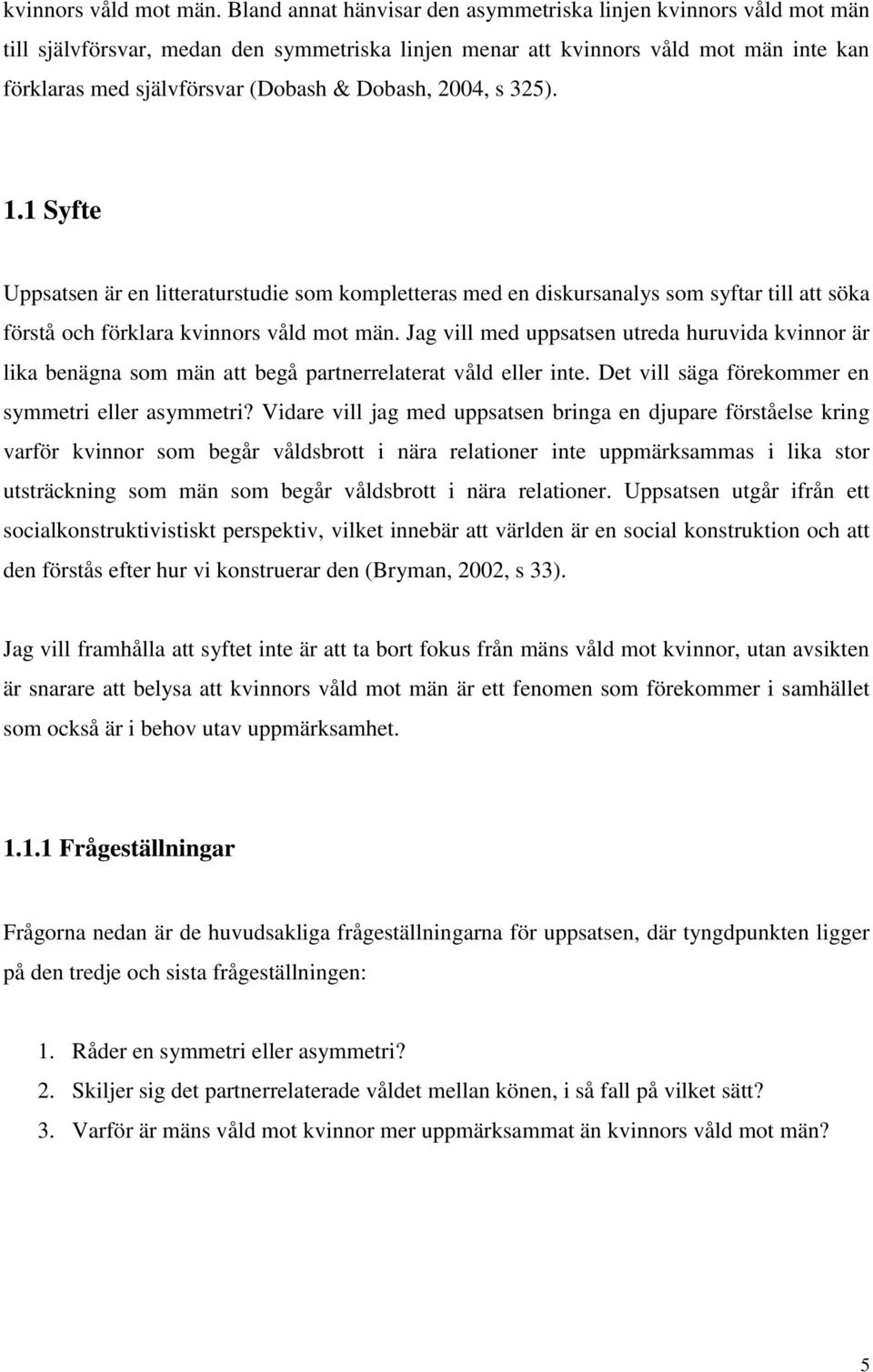 kvinnors våld mot män. Bland annat hänvisar den asymmetriska linjen kvinnors våld mot män till självförsvar, medan den symmetriska linjen menar att kvinnors våld mot män inte kan förklaras med självförsvar (Dobash & Dobash, 2004, s 325).

1.1 Syfte

Uppsatsen är en litteraturstudie som kompletteras med en diskursanalys som syftar till att söka förstå och förklara kvinnors våld mot män. Jag vill med uppsatsen utreda huruvida kvinnor är lika benägna som män att begå partnerrelaterat våld eller inte. Det vill säga förekommer en symmetri eller asymmetri? Vidare vill jag med uppsatsen bringa en djupare förståelse kring varför kvinnor som begår våldsbrott i nära relationer inte uppmärksammas i lika stor utsträckning som män som begår våldsbrott i nära relationer. Uppsatsen utgår ifrån ett socialkonstruktivistiskt perspektiv, vilket innebär att världen är en social konstruktion och att den förstås efter hur vi konstruerar den (Bryman, 2002, s 33).

Jag vill framhålla att syftet inte är att ta bort fokus från mäns våld mot kvinnor, utan avsikten är snarare att belysa att kvinnors våld mot män är ett fenomen som förekommer i samhället som också är i behov utav uppmärksamhet.

1.1.1 Frågeställningar

Frågorna nedan är de huvudsakliga frågeställningarna för uppsatsen, där tyngdpunkten ligger på den tredje och sista frågeställningen:

1. Råder en symmetri eller asymmetri?
2. Skiljer sig det partnerrelaterade våldet mellan könen, i så fall på vilket sätt?
3. Varför är mäns våld mot kvinnor mer uppmärksammat än kvinnors våld mot män?

5